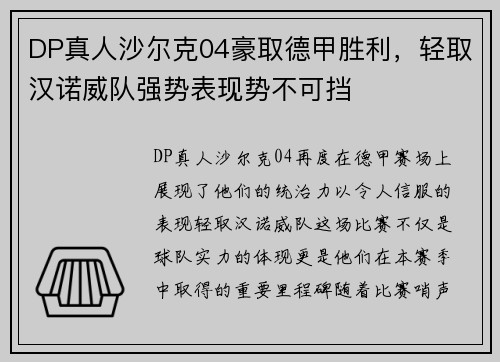 DP真人沙尔克04豪取德甲胜利，轻取汉诺威队强势表现势不可挡

DP真人沙尔克04再度在德甲赛场上展现了他们的统治力以令人信服的表现轻取汉诺威队这场比赛不仅是球队实力的体现更是他们在本赛季中取得的重要里程碑随着比赛哨声